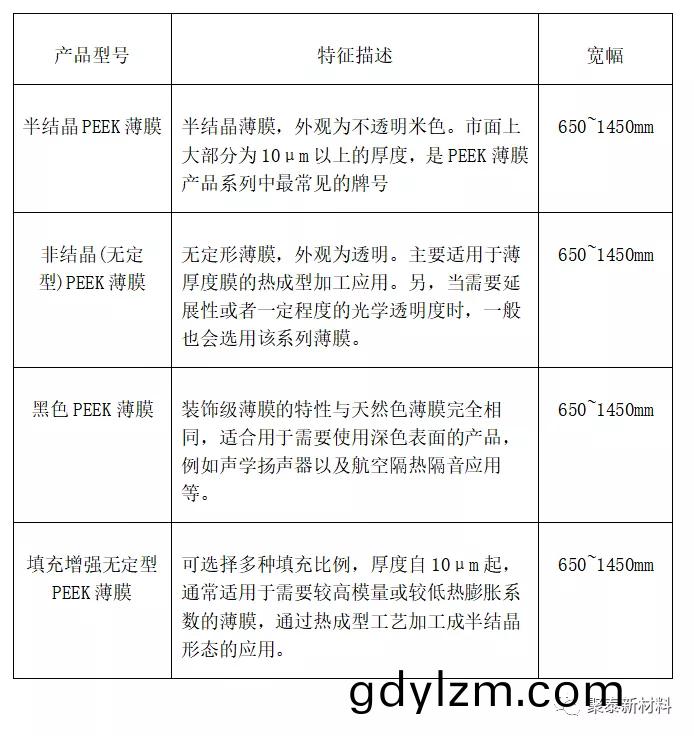 | 产品型号 | 特征描述 | 宽幅 |
|---|---|---|
| 半结晶PEEK薄膜 | 半结晶薄膜，外观为不透明米色。市面上大部分为10μm以上的厚度，是PEEK薄膜产品系列中最常见的牌号 | 650~1450mm |
| 非结晶(无定型)PEEK薄膜 | 无定形薄膜，外观为透明。主要适用于薄厚度膜的热成型加工应用。另，当需要延展性或者一定程度的光学透明度时，一般也会选用该系列薄膜。 | 650~1450mm |
| 黑色PEEK薄膜 | 装饰级薄膜的特性与天然色薄膜完全相同，适合用于需要使用深色表面的产品，例如声学扬声器以及航空隔热隔音应用等。 | 650~1450mm |
| 填充增强无定型PEEK薄膜 | 可选择多种填充比例，厚度自10μm起，通常适用于需要较高模量或较低热膨胀系数的薄膜，通过热成型工艺加工成半结晶形态的应用。 | 650~1450mm |

gdylzm.com

聚泰新材料